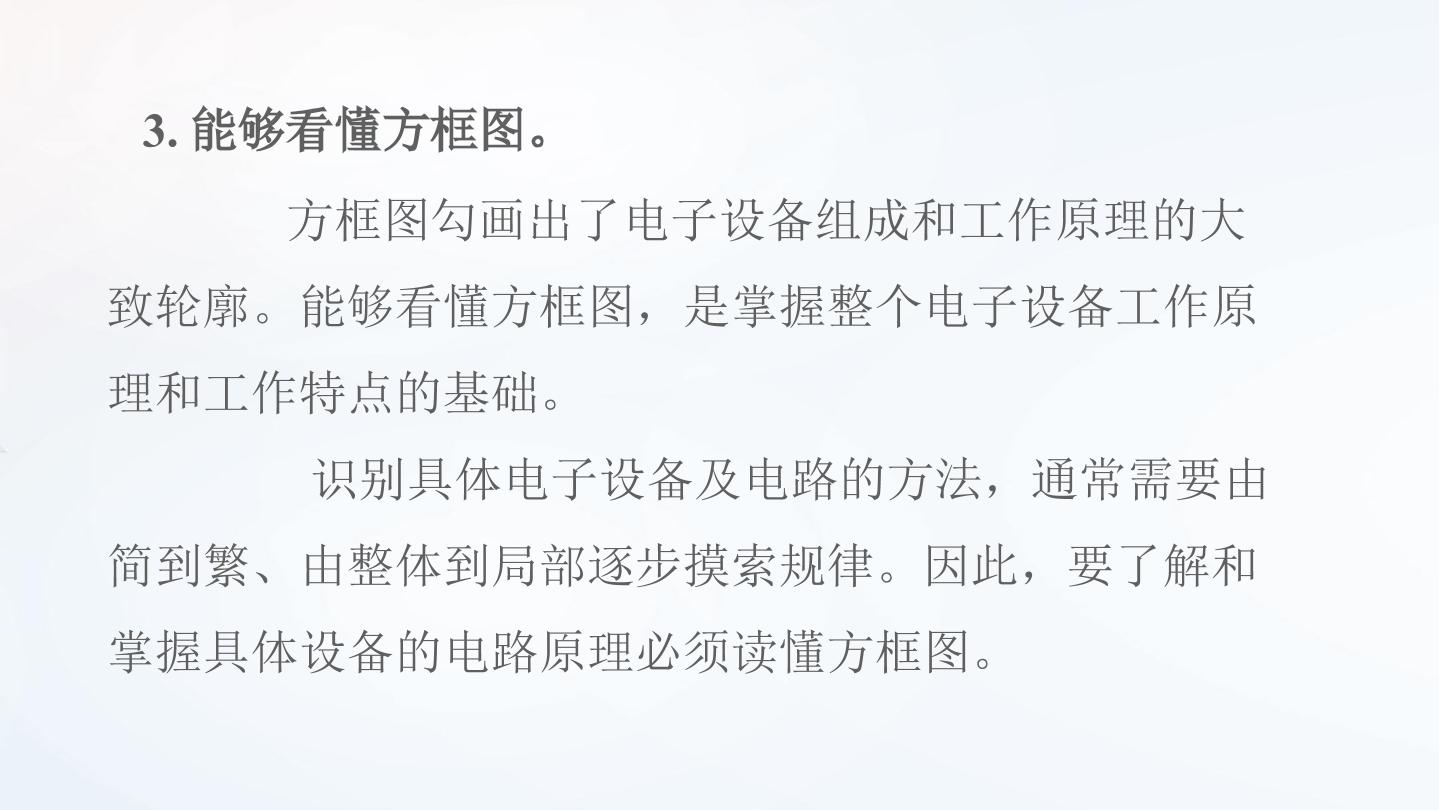 3.能够看懂方框图。

方框图勾画出了电子设备组成和工作原理的大致轮廓。能够看懂方框图，是掌握整个电子设备工作原理和工作特点的基础。

识别具体电子设备及电路的方法，通常需要由简到繁、由整体到局部逐步摸索规律。因此，要了解和掌握具体设备的电路原理必须读懂方框图。